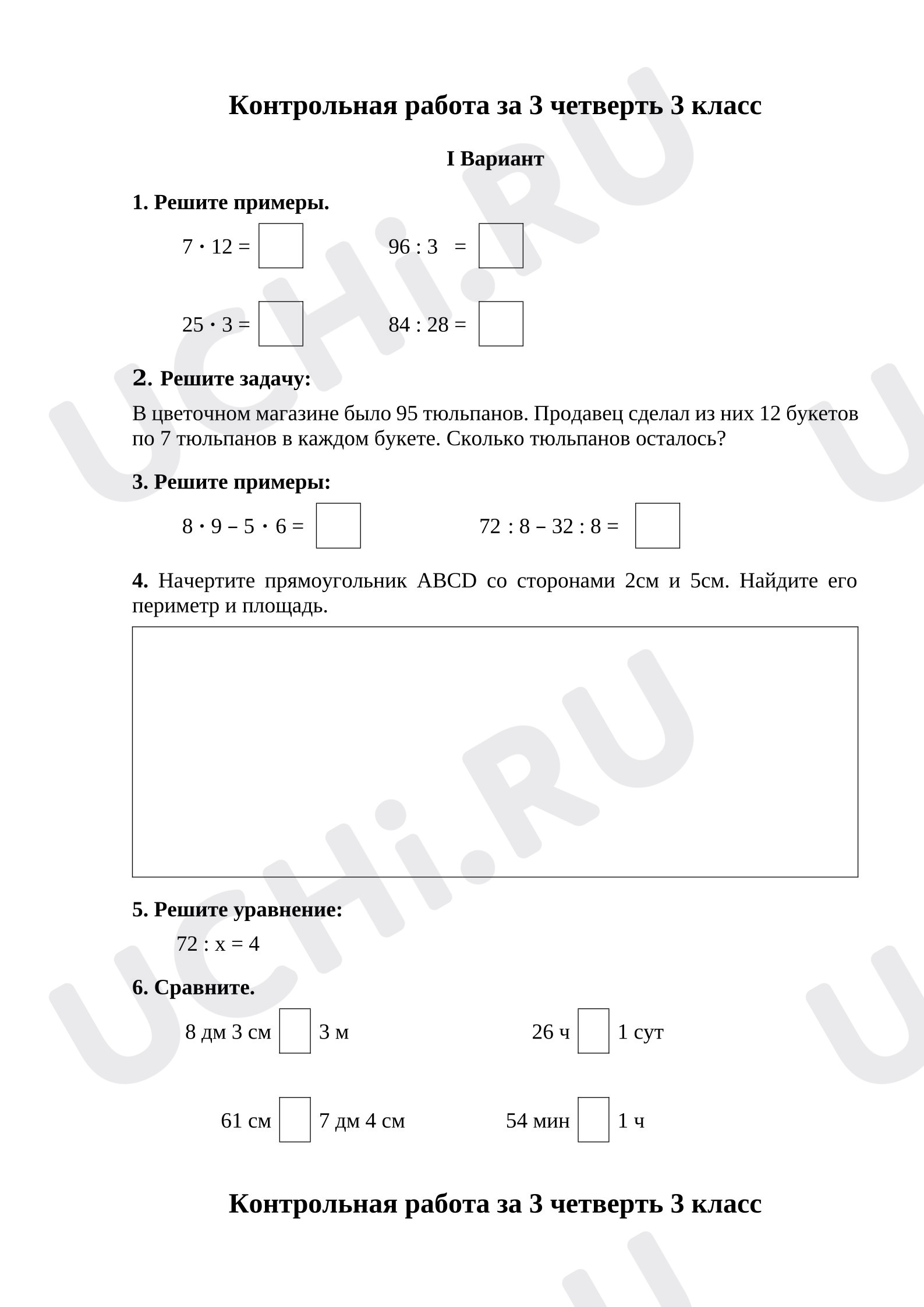 Контрольная работа за 3 четверть 3 класс

I Вариант

1. Решите примеры.

$7 \cdot 12 =$ ☐     $96 : 3 =$ ☐

$25 \cdot 3 =$ ☐     $84 : 28 =$ ☐

2. Решите задачу:

В цветочном магазине было 95 тюльпанов. Продавец сделал из них 12 букетов по 7 тюльпанов в каждом букете. Сколько тюльпанов осталось?

3. Решите примеры:

$8 \cdot 9 - 5 \cdot 6 =$ ☐     $72 : 8 - 32 : 8 =$ ☐

4. Начертите прямоугольник ABCD со сторонами 2см и 5см. Найдите его периметр и площадь.

5. Решите уравнение:

$72 : x = 4$

6. Сравните.

8 дм 3 см ☐ 3 м     26 ч ☐ 1 сут

61 см ☐ 7 дм 4 см     54 мин ☐ 1 ч

Контрольная работа за 3 четверть 3 класс

UCHi.RU